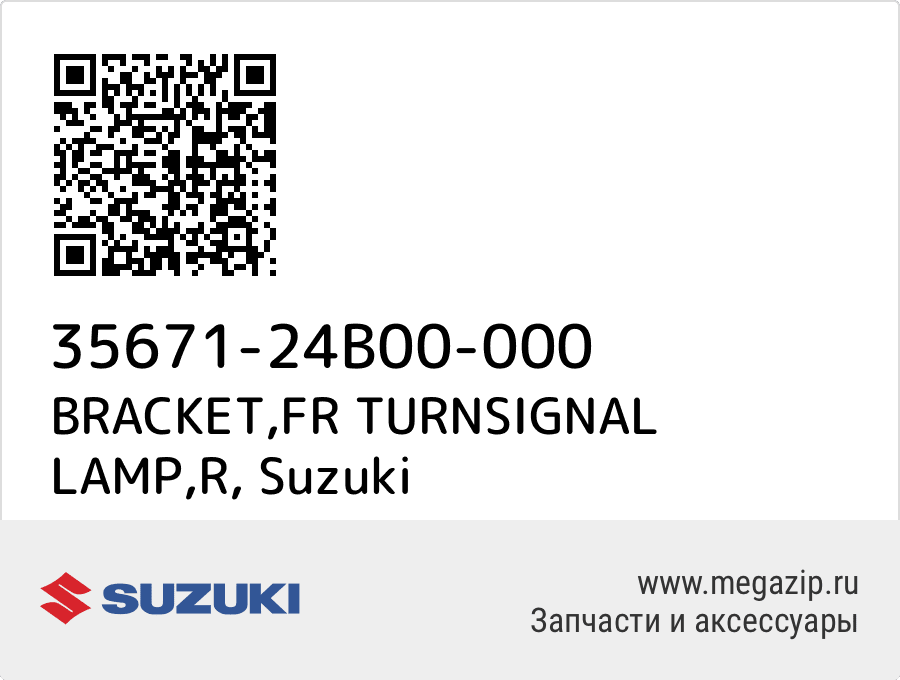 35671-24B00-000
BRACKET,FR TURNSIGNAL LAMP,R, Suzuki

SUZUKI

www.megazip.ru
Запчасти и аксессуары